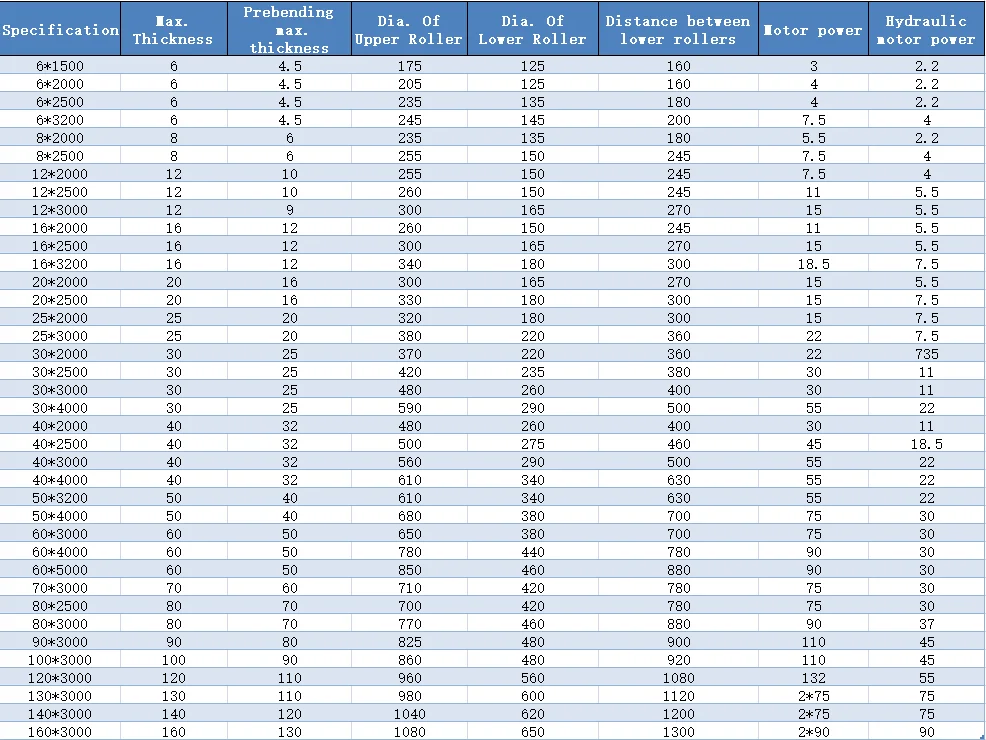 | Specification | Max. Thickness | Prebending max. thickness | Dia. Of Upper Roller | Dia. Of Lower Roller | Distance between lower rollers | Motor power | Hydraulic motor power |
|---|---|---|---|---|---|---|---|
| 6*1500 | 6 | 4.5 | 175 | 125 | 160 | 3 | 2.2 |
| 6*2000 | 6 | 4.5 | 205 | 125 | 160 | 4 | 2.2 |
| 6*2500 | 6 | 4.5 | 235 | 135 | 180 | 4 | 2.2 |
| 6*3200 | 6 | 4.5 | 245 | 145 | 200 | 7.5 | 4 |
| 8*2000 | 8 | 6 | 235 | 135 | 180 | 5.5 | 2.2 |
| 8*2500 | 8 | 6 | 255 | 150 | 245 | 7.5 | 4 |
| 12*2000 | 12 | 10 | 255 | 150 | 245 | 7.5 | 4 |
| 12*2500 | 12 | 10 | 260 | 150 | 245 | 11 | 5.5 |
| 12*3000 | 12 | 9 | 300 | 165 | 270 | 15 | 5.5 |
| 16*2000 | 16 | 12 | 260 | 150 | 245 | 11 | 5.5 |
| 16*2500 | 16 | 12 | 300 | 165 | 270 | 15 | 5.5 |
| 16*3200 | 16 | 12 | 340 | 180 | 300 | 18.5 | 7.5 |
| 20*2000 | 20 | 16 | 300 | 165 | 270 | 15 | 5.5 |
| 20*2500 | 20 | 16 | 330 | 180 | 300 | 15 | 7.5 |
| 25*2000 | 25 | 20 | 320 | 180 | 300 | 15 | 7.5 |
| 25*3000 | 25 | 20 | 380 | 220 | 360 | 22 | 7.5 |
| 30*2000 | 30 | 25 | 370 | 220 | 360 | 22 | 735 |
| 30*2500 | 30 | 25 | 420 | 235 | 380 | 30 | 11 |
| 30*3000 | 30 | 25 | 480 | 260 | 400 | 30 | 11 |
| 30*4000 | 30 | 25 | 590 | 290 | 500 | 55 | 22 |
| 40*2000 | 40 | 32 | 480 | 260 | 400 | 30 | 11 |
| 40*2500 | 40 | 32 | 500 | 275 | 460 | 45 | 18.5 |
| 40*3000 | 40 | 32 | 560 | 290 | 500 | 55 | 22 |
| 40*4000 | 40 | 32 | 610 | 340 | 630 | 55 | 22 |
| 50*3200 | 50 | 40 | 610 | 340 | 630 | 55 | 22 |
| 50*4000 | 50 | 40 | 680 | 380 | 700 | 75 | 30 |
| 60*3000 | 60 | 50 | 650 | 380 | 700 | 75 | 30 |
| 60*4000 | 60 | 50 | 780 | 440 | 780 | 90 | 30 |
| 60*5000 | 60 | 50 | 850 | 460 | 880 | 90 | 30 |
| 70*3000 | 70 | 60 | 710 | 420 | 780 | 75 | 30 |
| 80*2500 | 80 | 70 | 700 | 420 | 780 | 75 | 30 |
| 80*3000 | 80 | 70 | 770 | 460 | 880 | 90 | 37 |
| 90*3000 | 90 | 80 | 825 | 480 | 900 | 110 | 45 |
| 100*3000 | 100 | 90 | 860 | 480 | 920 | 110 | 45 |
| 120*3000 | 120 | 110 | 960 | 560 | 1080 | 132 | 55 |
| 130*3000 | 130 | 110 | 980 | 600 | 1120 | 2*75 | 75 |
| 140*3000 | 140 | 120 | 1040 | 620 | 1200 | 2*75 | 75 |
| 160*3000 | 160 | 130 | 1080 | 650 | 1300 | 2*90 | 90 |